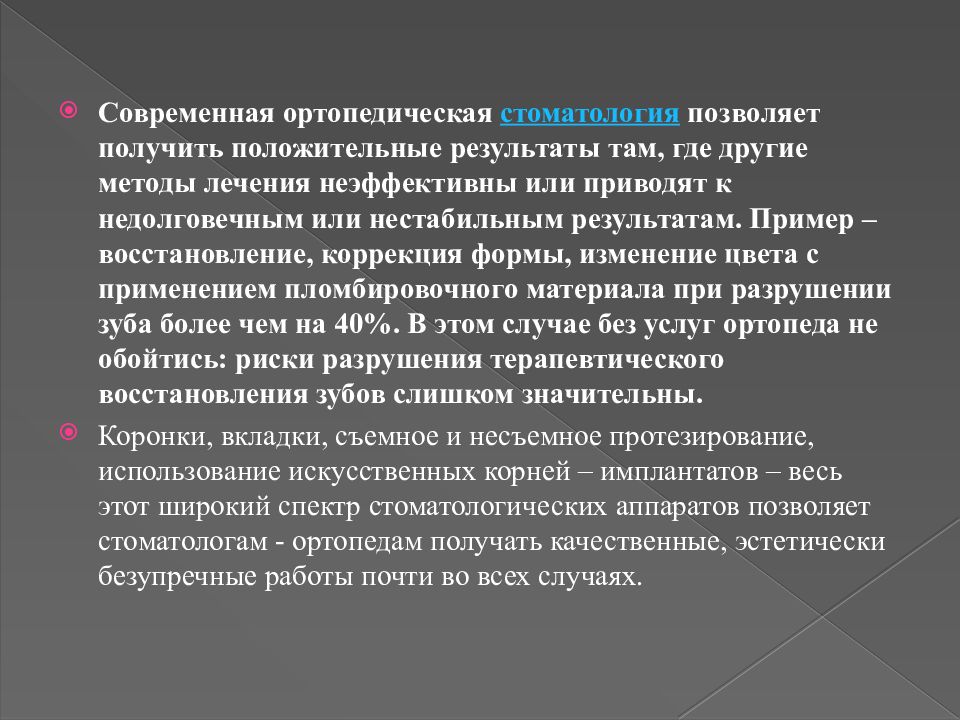 Современная ортопедическая стоматология позволяет получить положительные результаты там, где другие методы лечения неэффективны или приводят к недолговечным или нестабильным результатам. Пример – восстановление, коррекция формы, изменение цвета с применением пломбировочного материала при разрушении зуба более чем на 40%. В этом случае без услуг ортопеда не обойтись: риски разрушения терапевтического восстановления зубов слишком значительны.

Коронки, вкладки, съемное и несъемное протезирование, использование искусственных корней – имплантатов – весь этот широкий спектр стоматологических аппаратов позволяет стоматологам - ортопедам получать качественные, эстетически безупречные работы почти во всех случаях.